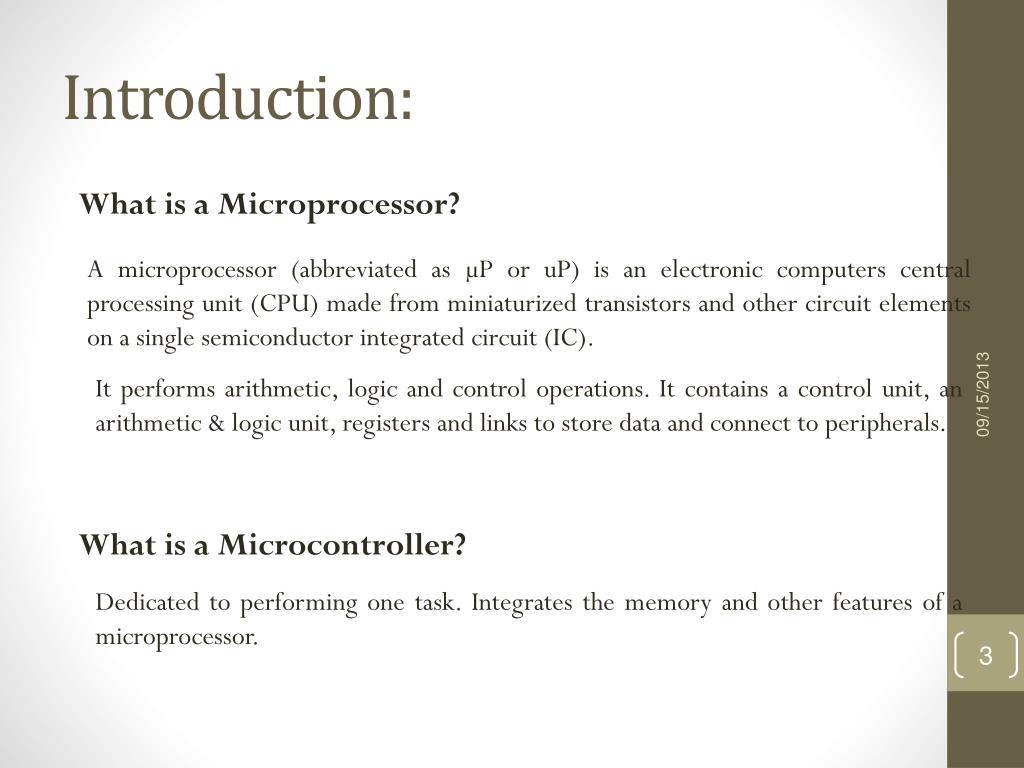 Introduction:

What is a Microprocessor?

A microprocessor (abbreviated as µP or uP) is an electronic computers central processing unit (CPU) made from miniaturized transistors and other circuit elements on a single semiconductor integrated circuit (IC).

It performs arithmetic, logic and control operations. It contains a control unit, an arithmetic & logic unit, registers and links to store data and connect to peripherals.

What is a Microcontroller?

Dedicated to performing one task. Integrates the memory and other features of a microprocessor.

09/15/2013

3